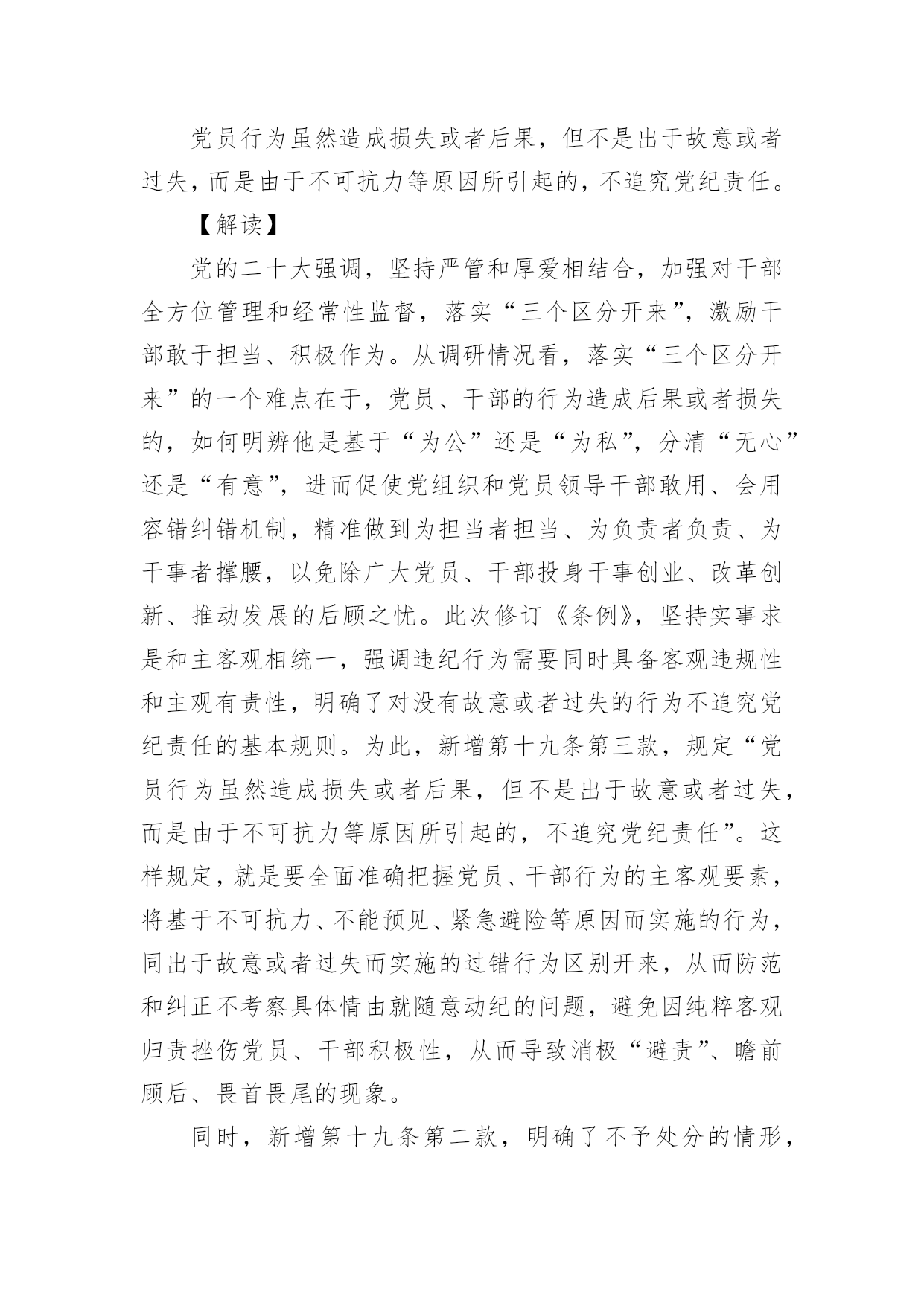 党员行为虽然造成损失或者后果，但不是出于故意或者过失，而是由于不可抗力等原因所引起的，不追究党纪责任。

【解读】

党的二十大强调，坚持严管和厚爱相结合，加强对干部全方位管理和经常性监督，落实“三个区分开来”，激励干部敢于担当、积极作为。从调研情况看，落实“三个区分开来”的一个难点在于，党员、干部的行为造成后果或者损失的，如何明辨他是基于“为公”还是“为私”，分清“无心”还是“有意”，进而促使党组织和党员领导干部敢用、会用容错纠错机制，精准做到为担当者担当、为负责者负责、为干事者撑腰，以免除广大党员、干部投身干事创业、改革创新、推动发展的后顾之忧。此次修订《条例》，坚持实事求是和主客观相统一，强调违纪行为需要同时具备客观违规性和主观有责性，明确了对没有故意或者过失的行为不追究党纪责任的基本规则。为此，新增第十九条第三款，规定“党员行为虽然造成损失或者后果，但不是出于故意或者过失，而是由于不可抗力等原因所引起的，不追究党纪责任”。这样规定，就是要全面准确把握党员、干部行为的主客观要素，将基于不可抗力、不能预见、紧急避险等原因而实施的行为，同出于故意或者过失而实施的过错行为区别开来，从而防范和纠正不考察具体情由就随意动纪的问题，避免因纯粹客观归责挫伤党员、干部积极性，从而导致消极“避责”、瞻前顾后、畏首畏尾的现象。

同时，新增第十九条第二款，明确了不予处分的情形，